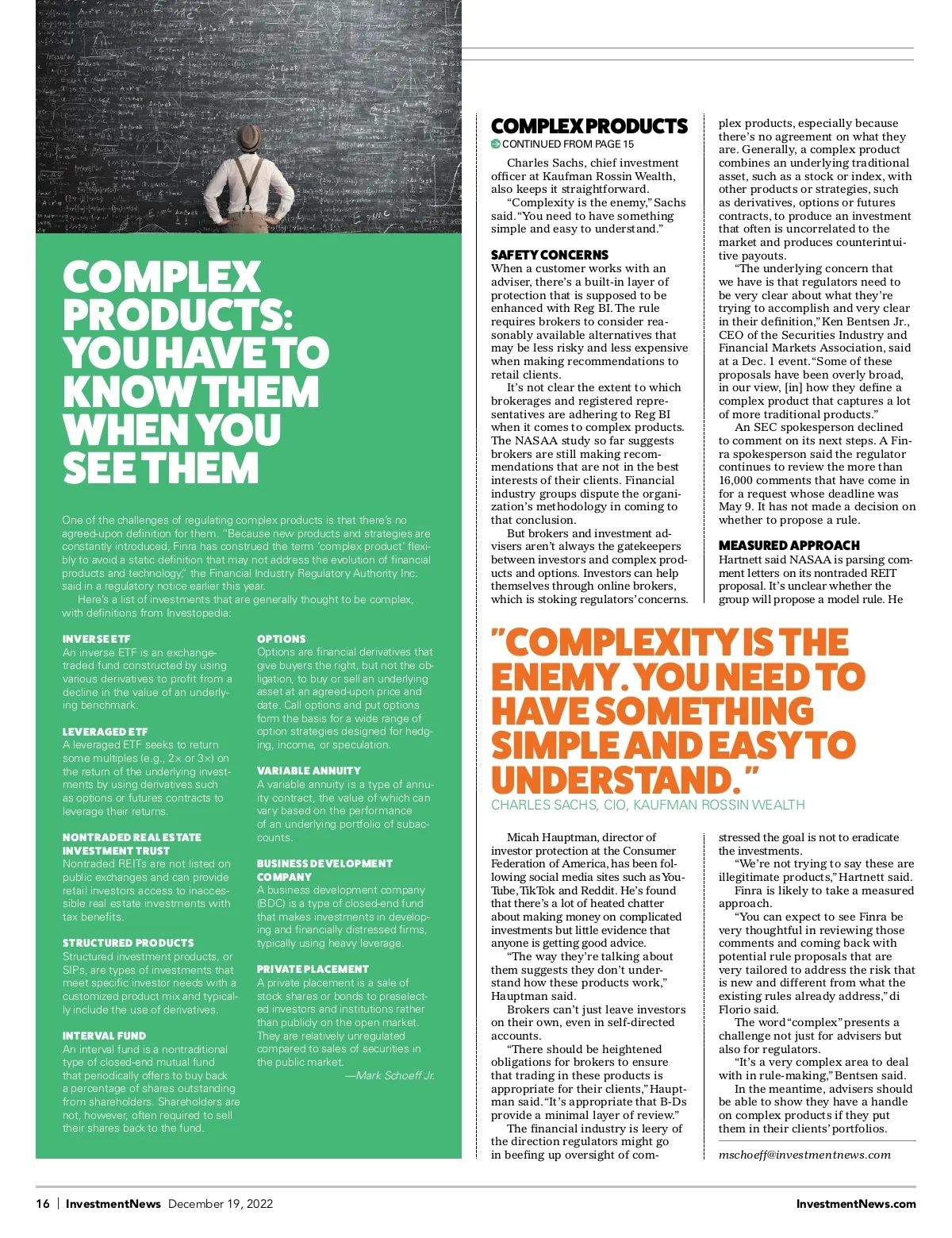 COMPLEX PRODUCTS: YOU HAVE TO KNOW THEM WHEN YOU SEE THEM

One of the challenges of regulating complex products is that there's no agreed-upon definition for them. "Because new products and strategies are constantly introduced, Finra has construed the term 'complex product' flexibly to avoid a static definition that may not address the evolution of financial products and technology," the Financial Industry Regulatory Authority Inc. said in a regulatory notice earlier this year.

Here's a list of investments that are generally thought to be complex, with definitions from Investopedia:

INVERSE ETF
An inverse ETF is an exchange-traded fund constructed by using various derivatives to profit from a decline in the value of an underlying benchmark.

LEVERAGED ETF
A leveraged ETF seeks to return some multiples (e.g., 2× or 3×) on the return of the underlying investments by using derivatives such as options or futures contracts to leverage their returns.

NONTRADED REAL ESTATE INVESTMENT TRUST
Nontraded REITs are not listed on public exchanges and can provide retail investors access to inaccessible real estate investments with tax benefits.

STRUCTURED PRODUCTS
Structured investment products, or SIPs, are types of investments that meet specific investor needs with a customized product mix and typically include the use of derivatives.

INTERVAL FUND
An interval fund is a nontraditional type of closed-end mutual fund that periodically offers to buy back a percentage of shares outstanding from shareholders. Shareholders are not, however, often required to sell their shares back to the fund.

OPTIONS
Options are financial derivatives that give buyers the right, but not the obligation, to buy or sell an underlying asset at an agreed-upon price and date. Call options and put options form the basis for a wide range of option strategies designed for hedging, income, or speculation.

VARIABLE ANNUITY
A variable annuity is a type of annuity contract, the value of which can vary based on the performance of an underlying portfolio of subaccounts.

BUSINESS DEVELOPMENT COMPANY
A business development company (BDC) is a type of closed-end fund that makes investments in developing and financially distressed firms, typically using heavy leverage.

PRIVATE PLACEMENT
A private placement is a sale of stock shares or bonds to preselected investors and institutions rather than publicly on the open market. They are relatively unregulated compared to sales of securities in the public market.
—Mark Schoeff Jr.

COMPLEX PRODUCTS
CONTINUED FROM PAGE 15

Charles Sachs, chief investment officer at Kaufman Rossin Wealth, also keeps it straightforward.

"Complexity is the enemy," Sachs said. "You need to have something simple and easy to understand."

SAFETY CONCERNS
When a customer works with an adviser, there's a built-in layer of protection that is supposed to be enhanced with Reg BI. The rule requires brokers to consider reasonably available alternatives that may be less risky and less expensive when making recommendations to retail clients.

It's not clear the extent to which brokerages and registered representatives are adhering to Reg BI when it comes to complex products. The NASAA study so far suggests brokers are still making recommendations that are not in the best interests of their clients. Financial industry groups dispute the organization's methodology in coming to that conclusion.

But brokers and investment advisers aren't always the gatekeepers between investors and complex products and options. Investors can help themselves through online brokers, which is stoking regulators' concerns.

plex products, especially because there's no agreement on what they are. Generally, a complex product combines an underlying traditional asset, such as a stock or index, with other products or strategies, such as derivatives, options or futures contracts, to produce an investment that often is uncorrelated to the market and produces counterintuitive payouts.

"The underlying concern that we have is that regulators need to be very clear about what they're trying to accomplish and very clear in their definition," Ken Bentsen Jr., CEO of the Securities Industry and Financial Markets Association, said at a Dec. 1 event. "Some of these proposals have been overly broad, in our view, [in] how they define a complex product that captures a lot of more traditional products."

An SEC spokesperson declined to comment on its next steps. A Finra spokesperson said the regulator continues to review the more than 16,000 comments that have come in for a request whose deadline was May 9. It has not made a decision on whether to propose a rule.

MEASURED APPROACH
Hartnett said NASAA is parsing comment letters on its nontraded REIT proposal. It's unclear whether the group will propose a model rule. He

"COMPLEXITY IS THE ENEMY. YOU NEED TO HAVE SOMETHING SIMPLE AND EASY TO UNDERSTAND."
CHARLES SACHS, CIO, KAUFMAN ROSSIN WEALTH

Micah Hauptman, director of investor protection at the Consumer Federation of America, has been following social media sites such as YouTube, TikTok and Reddit. He's found that there's a lot of heated chatter about making money on complicated investments but little evidence that anyone is getting good advice.

"The way they're talking about them suggests they don't understand how these products work," Hauptman said.

Brokers can't just leave investors on their own, even in self-directed accounts.

"There should be heightened obligations for brokers to ensure that trading in these products is appropriate for their clients," Hauptman said. "It's appropriate that B-Ds provide a minimal layer of review."

The financial industry is leery of the direction regulators might go in beefing up oversight of com-

stressed the goal is not to eradicate the investments.

"We're not trying to say these are illegitimate products," Hartnett said.

Finra is likely to take a measured approach.

"You can expect to see Finra be very thoughtful in reviewing those comments and coming back with potential rule proposals that are very tailored to address the risk that is new and different from what the existing rules already address," di Florio said.

The word "complex" presents a challenge not just for advisers but also for regulators.

"It's a very complex area to deal with in rule-making," Bentsen said.

In the meantime, advisers should be able to show they have a handle on complex products if they put them in their clients' portfolios.

mschoeff@investmentnews.com

16 | InvestmentNews December 19, 2022

InvestmentNews.com